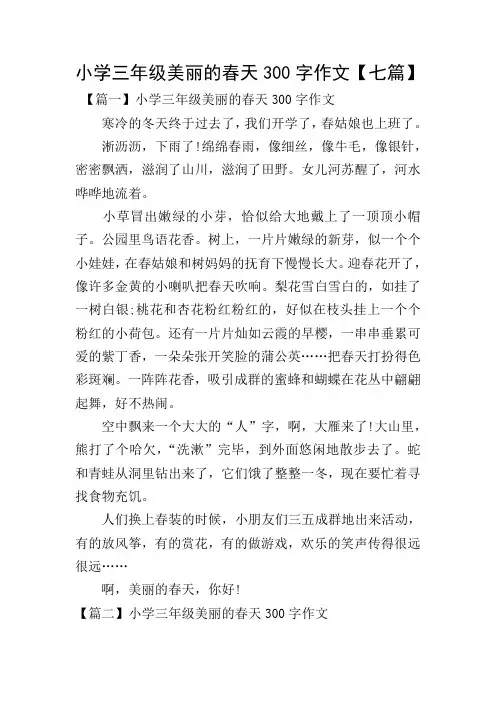 小学三年级美丽的春天 300 字作文【七篇】

【篇一】小学三年级美丽的春天 300 字作文

寒冷的冬天终于过去了，我们开学了，春姑娘也上班了。

淅沥沥，下雨了!绵绵春雨，像细丝，像牛毛，像银针，密密飘洒，滋润了山川，滋润了田野。女儿河苏醒了，河水哗哗地流着。

小草冒出嫩绿的小芽，恰似给大地戴上了一顶顶小帽子。公园里鸟语花香。树上，一片片嫩绿的新芽，似一个个小娃娃，在春姑娘和树妈妈的抚育下慢慢长大。迎春花开了，像许多金黄的小喇叭把春天吹响。梨花雪白雪白的，如挂了一树白银;桃花和杏花粉红粉红的，好似在枝头挂上一个个粉红的小荷包。还有一片片灿如云霞的早樱，一串串垂累可爱的紫丁香，一朵朵张开笑脸的蒲公英……把春天打扮得色彩斑斓。一阵阵花香，吸引成群的蜜蜂和蝴蝶在花丛中翩翩起舞，好不热闹。

空中飘来一个大大的“人”字，啊，大雁来了!大山里，熊打了个哈欠，“洗漱”完毕，到外面悠闲地散步去了。蛇和青蛙从洞里钻出来了，它们饿了整整一冬，现在要忙着寻找食物充饥。

人们换上春装的时候，小朋友们三五成群地出来活动，有的放风筝，有的赏花，有的做游戏，欢乐的笑声传得很远很远……

啊，美丽的春天，你好!

【篇二】小学三年级美丽的春天 300 字作文